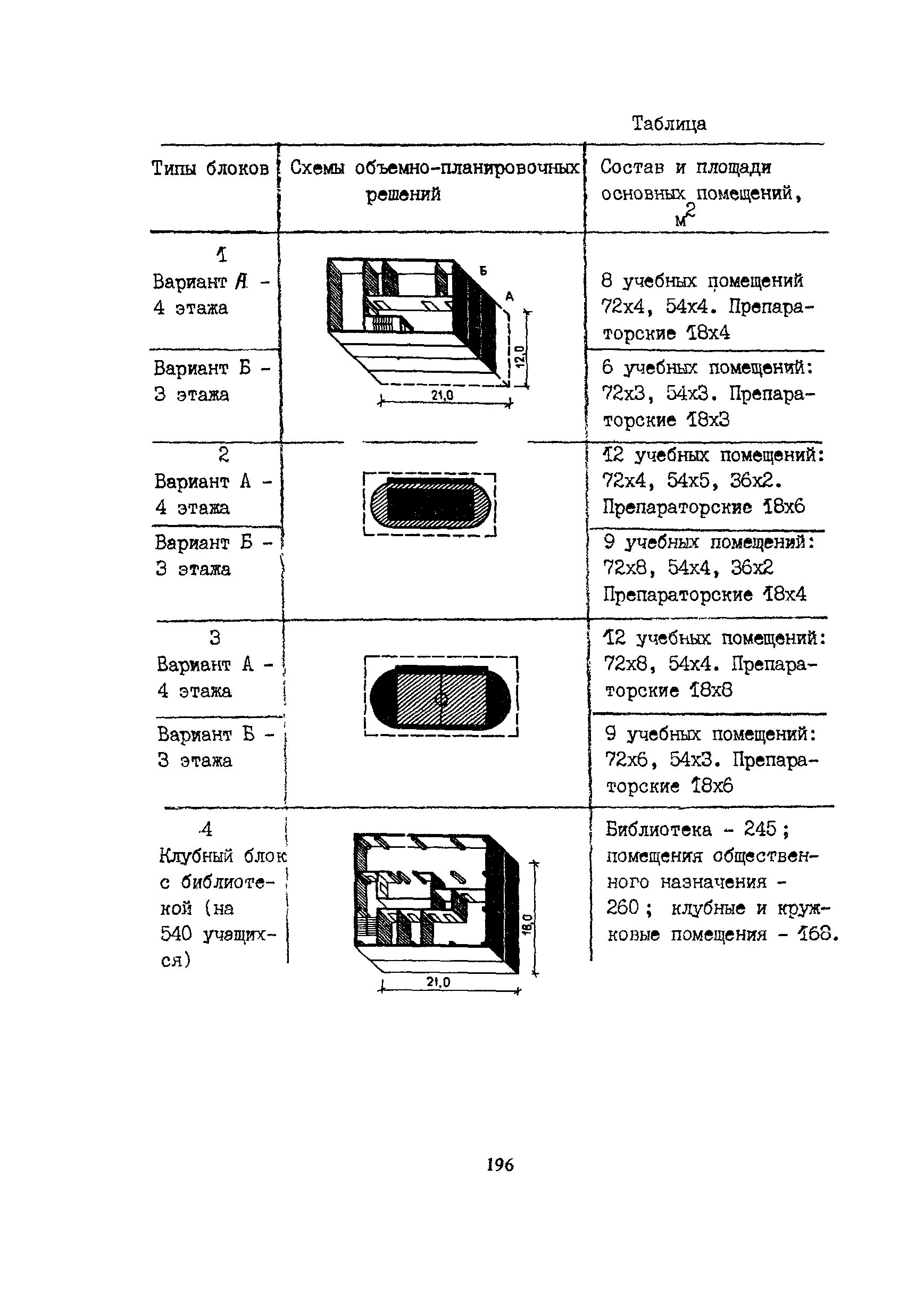 Таблица

| Типы блоков | Схемы объемно-планировочных решений | Состав и площади основных помещений, $м^2$ |
|---|---|---|
| 1 Вариант А - 4 этажа | Б А 12,0 21,0 | 8 учебных помещений 72х4, 54х4. Препараторские 18х4 |
| Вариант Б - 3 этажа | | 6 учебных помещений: 72х3, 54х3. Препараторские 18х3 |
| 2 Вариант А - 4 этажа | | 12 учебных помещений: 72х4, 54х5, 36х2. Препараторские 18х6 |
| Вариант Б - 3 этажа | | 9 учебных помещений: 72х8, 54х4, 36х2 Препараторские 18х4 |
| 3 Вариант А - 4 этажа | | 12 учебных помещений: 72х8, 54х4. Препараторские 18х8 |
| Вариант Б - 3 этажа | | 9 учебных помещений: 72х6, 54х3. Препараторские 18х6 |
| 4 Клубный блок с библиотекой (на 540 учащихся) | 18,0 21,0 | Библиотека - 245 ; помещения общественного назначения - 260 ; клубные и кружковые помещения - 168. |

196